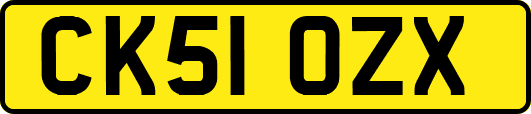 CK51 OZX